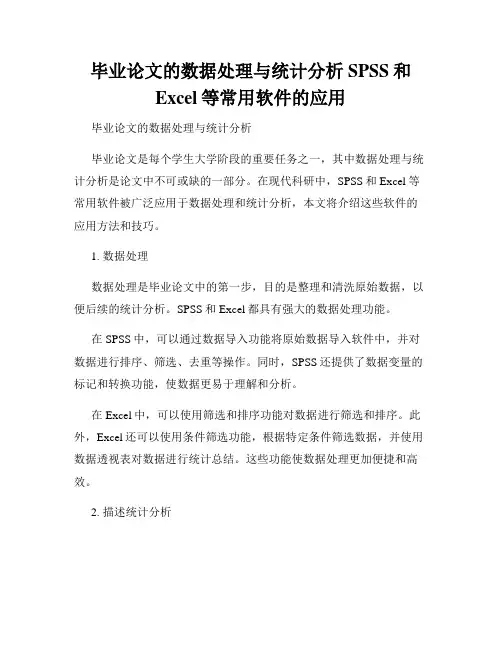 毕业论文的数据处理与统计分析 SPSS 和 Excel 等常用软件的应用

毕业论文的数据处理与统计分析

毕业论文是每个学生大学阶段的重要任务之一，其中数据处理与统计分析是论文中不可或缺的一部分。在现代科研中，SPSS 和 Excel 等常用软件被广泛应用于数据处理和统计分析，本文将介绍这些软件的应用方法和技巧。

1. 数据处理

数据处理是毕业论文中的第一步，目的是整理和清洗原始数据，以便后续的统计分析。SPSS 和 Excel 都具有强大的数据处理功能。

在 SPSS 中，可以通过数据导入功能将原始数据导入软件中，并对数据进行排序、筛选、去重等操作。同时，SPSS 还提供了数据变量的标记和转换功能，使数据更易于理解和分析。

在 Excel 中，可以使用筛选和排序功能对数据进行筛选和排序。此外，Excel 还可以使用条件筛选功能，根据特定条件筛选数据，并使用数据透视表对数据进行统计总结。这些功能使数据处理更加便捷和高效。

2. 描述统计分析